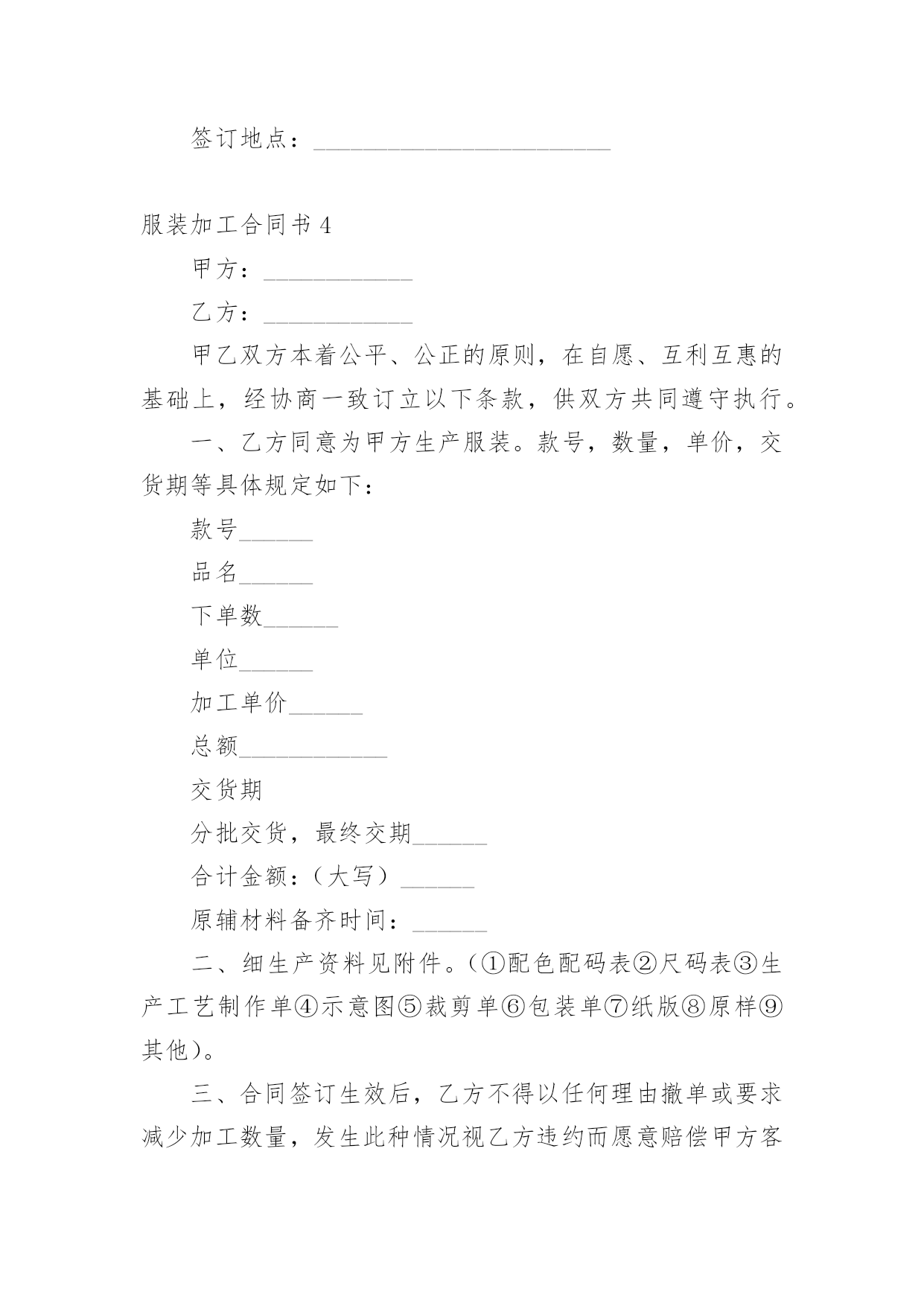 签订地点：________________________

服装加工合同书 4

甲方：____________

乙方：____________

甲乙双方本着公平、公正的原则，在自愿、互利互惠的基础上，经协商一致订立以下条款，供双方共同遵守执行。

一、乙方同意为甲方生产服装。款号，数量，单价，交货期等具体规定如下：

款号______

品名______

下单数______

单位______

加工单价______

总额____________

交货期

分批交货，最终交期______

合计金额：（大写）______

原辅材料备齐时间：______

二、细生产资料见附件。（①配色配码表②尺码表③生产工艺制作单④示意图⑤裁剪单⑥包装单⑦纸版⑧原样⑨其他）。

三、合同签订生效后，乙方不得以任何理由撤单或要求减少加工数量，发生此种情况视乙方违约而愿意赔偿甲方客